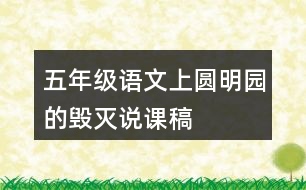 五年级语文上圆明园的毁灭说课稿